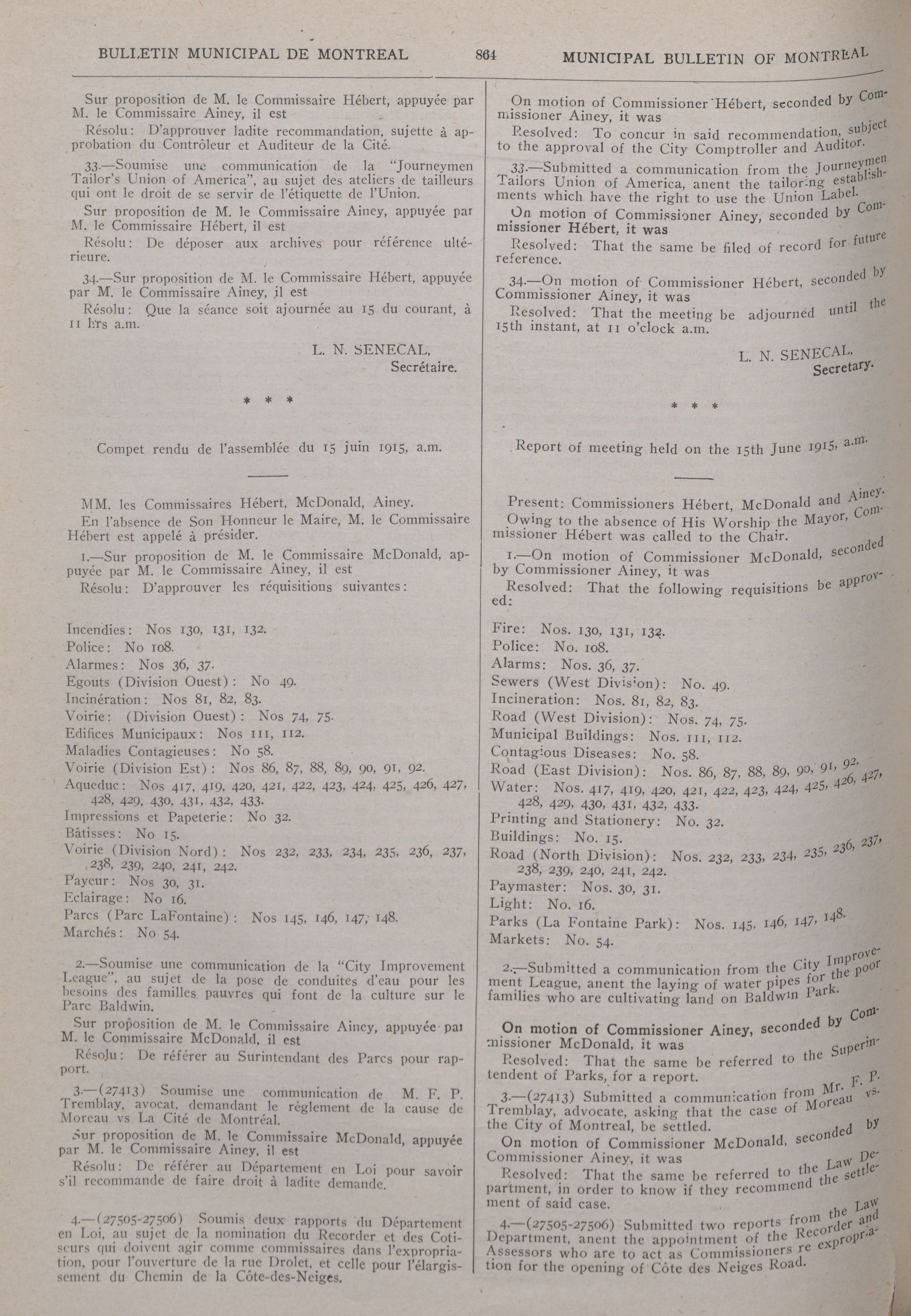 BULLETIN MUNICIPAL DE MONTREAL 864 MUNICIPAL BULLETIN OF MONTREAL

Sur proposition de M. le Commissaire Hébert, appuyée par M. le Commissaire Ainey, il est

Résolu: D'approuver ladite recommandation, sujette à approbation du Contrôleur et Auditeur de la Cité.

33.—Soumise une communication de la "Journeymen Tailor's Union of America", au sujet des ateliers de tailleurs qui ont le droit de se servir de l'étiquette de l'Union.

Sur proposition de M. le Commissaire Ainey, appuyée par M. le Commissaire Hébert, il est

Résolu: De déposer aux archives pour référence ultérieure.

34.—Sur proposition de M. le Commissaire Hébert, appuyée par M. le Commissaire Ainey, il est

Résolu: Que la séance soit ajournée au 15 du courant, à 11 hrs a.m.

L. N. SENECAL,
Secrétaire.

* * *

Compet rendu de l'assemblée du 15 juin 1915, a.m.

MM. les Commissaires Hébert, McDonald, Ainey.

En l'absence de Son Honneur le Maire, M. le Commissaire Hébert est appelé à présider.

1.—Sur proposition de M. le Commissaire McDonald, appuyée par M. le Commissaire Ainey, il est

Résolu: D'approuver les réquisitions suivantes:

Incendies: Nos 130, 131, 132.
Police: No 108.
Alarmes: Nos 36, 37.
Egouts (Division Ouest): No 49.
Incinération: Nos 81, 82, 83.
Voirie: (Division Ouest): Nos 74, 75.
Edifices Municipaux: Nos 111, 112.
Maladies Contagieuses: No 58.
Voirie (Division Est): Nos 86, 87, 88, 89, 90, 91, 92.
Aqueduc: Nos 417, 419, 420, 421, 422, 423, 424, 425, 426, 427, 428, 429, 430, 431, 432, 433.
Impressions et Papeterie: No 32.
Bâtisses: No 15.
Voirie (Division Nord): Nos 232, 233, 234, 235, 236, 237, 238, 239, 240, 241, 242.
Payeur: Nos 30, 31.
Eclairage: No 16.
Parcs (Parc LaFontaine): Nos 145, 146, 147, 148.
Marchés: No 54.

2.—Soumise une communication de la "City Improvement League", au sujet de la pose de conduites d'eau pour les besoins des familles pauvres qui font de la culture sur le Parc Baldwin.

Sur proposition de M. le Commissaire Ainey, appuyée par M. le Commissaire McDonald, il est

Résolu: De référer au Surintendant des Parcs pour rapport.

3.—(27413) Soumise une communication de M. F. P. Tremblay, avocat, demandant le règlement de la cause de Moreau vs La Cité de Montréal.

Sur proposition de M. le Commissaire McDonald, appuyée par M. le Commissaire Ainey, il est

Résolu: De référer au Département en Loi pour savoir s'il recommande de faire droit à ladite demande.

4.—(27505-27506) Soumis deux rapports du Département en Loi, au sujet de la nomination du Recorder et des Cotiseurs qui doivent agir comme commissaires dans l'expropriation, pour l'ouverture de la rue Drolet, et celle pour l'élargissement du Chemin de la Côte-des-Neiges.

On motion of Commissioner Hébert, seconded by Commissioner Ainey, it was

Resolved: To concur in said recommendation, subject to the approval of the City Comptroller and Auditor.

33.—Submitted a communication from the Journeymen Tailors Union of America, anent the tailoring establishments which have the right to use the Union Label.

On motion of Commissioner Ainey, seconded by Commissioner Hébert, it was

Resolved: That the same be filed of record for future reference.

34.—On motion of Commissioner Hébert, seconded by Commissioner Ainey, it was

Resolved: That the meeting be adjourned until the 15th instant, at 11 o'clock a.m.

L. N. SENECAL.
Secretary.

* * *

Report of meeting held on the 15th June 1915, a.m.

Present: Commissioners Hébert, McDonald and Ainey.

Owing to the absence of His Worship the Mayor, Commissioner Hébert was called to the Chair.

1.—On motion of Commissioner McDonald, seconded by Commissioner Ainey, it was

Resolved: That the following requisitions be approved:

Fire: Nos. 130, 131, 132.
Police: No. 108.
Alarms: Nos. 36, 37.
Sewers (West Division): No. 49.
Incineration: Nos. 81, 82, 83.
Road (West Division): Nos. 74, 75.
Municipal Buildings: Nos. 111, 112.
Contagious Diseases: No. 58.
Road (East Division): Nos. 86, 87, 88, 89, 90, 91, 92.
Water: Nos. 417, 419, 420, 421, 422, 423, 424, 425, 426, 427, 428, 429, 430, 431, 432, 433.
Printing and Stationery: No. 32.
Buildings: No. 15.
Road (North Division): Nos. 232, 233, 234, 235, 236, 237, 238, 239, 240, 241, 242.
Paymaster: Nos. 30, 31.
Light: No. 16.
Parks (La Fontaine Park): Nos. 145, 146, 147, 148.
Markets: No. 54.

2.—Submitted a communication from the City Improvement League, anent the laying of water pipes for the poor families who are cultivating land on Baldwin Park.

On motion of Commissioner Ainey, seconded by Commissioner McDonald, it was

Resolved: That the same be referred to the Superintendent of Parks, for a report.

3.—(27413) Submitted a communication from Mr. F. P. Tremblay, advocate, asking that the case of Moreau vs. the City of Montreal, be settled.

On motion of Commissioner McDonald, seconded by Commissioner Ainey, it was

Resolved: That the same be referred to the Law Department, in order to know if they recommend the settlement of said case.

4.—(27505-27506) Submitted two reports from the Law Department, anent the appointment of the Recorder and Assessors who are to act as Commissioners re expropriation for the opening of Côte des Neiges Road.